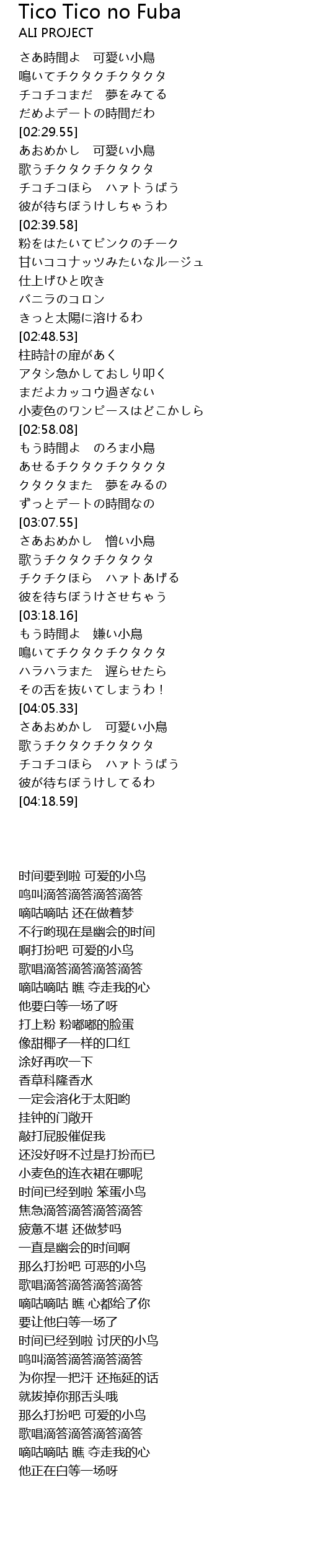 Tico Tico no Fuba
ALI PROJECT

さあ時間よ　可愛い小鳥
鳴いてチクタクチクタクタ
チコチコまだ　夢をみてる
だめよデートの時間だわ
[02:29.55]
あおめかし　可愛い小鳥
歌うチクタクチクタクタ
チコチコほら　ハァトうばう
彼が待ちぼうけしちゃうわ
[02:39.58]
粉をはたいてピンクのチーク
甘いココナッツみたいなルージュ
仕上げひと吹き
バニラのコロン
きっと太陽に溶けるわ
[02:48.53]
柱時計の扉があく
アタシ急かしておしり叩く
まだよカッコウ過ぎない
小麦色のワンピースはどこかしら
[02:58.08]
もう時間よ　のろま小鳥
あせるチクタクチクタクタ
クタクタまた　夢をみるの
ずっとデートの時間なの
[03:07.55]
さあおめかし　憎い小鳥
歌うチクタクチクタクタ
チクチクほら　ハァトあげる
彼を待ちぼうけさせちゃう
[03:18.16]
もう時間よ　嫌い小鳥
鳴いてチクタクチクタクタ
ハラハラまた　遅らせたら
その舌を抜いてしまうわ！
[04:05.33]
さあおめかし　可愛い小鳥
歌うチクタクチクタクタ
チコチコほら　ハァトうばう
彼が待ちぼうけしてるわ
[04:18.59]

时间要到啦 可爱的小鸟
鸣叫滴答滴答滴答滴答
嘀咕嘀咕 还在做着梦
不行哟现在是幽会的时间
啊打扮吧 可爱的小鸟
歌唱滴答滴答滴答滴答
嘀咕嘀咕 瞧 夺走我的心
他要白等一场了呀
打上粉 粉嘟嘟的脸蛋
像甜椰子一样的口红
涂好再吹一下
香草科隆香水
一定会溶化于太阳哟
挂钟的门敞开
敲打屁股催促我
还没好呀不过是打扮而已
小麦色的连衣裙在哪呢
时间已经到啦 笨蛋小鸟
焦急滴答滴答滴答滴答
疲惫不堪 还做梦吗
一直是幽会的时间啊
那么打扮吧 可恶的小鸟
歌唱滴答滴答滴答滴答
嘀咕嘀咕 瞧 心都给了你
要让他白等一场了
时间已经到啦 讨厌的小鸟
鸣叫滴答滴答滴答滴答
为你捏一把汗 还拖延的话
就拔掉你那舌头哦
那么打扮吧 可爱的小鸟
歌唱滴答滴答滴答滴答
嘀咕嘀咕 瞧 夺走我的心
他正在白等一场呀